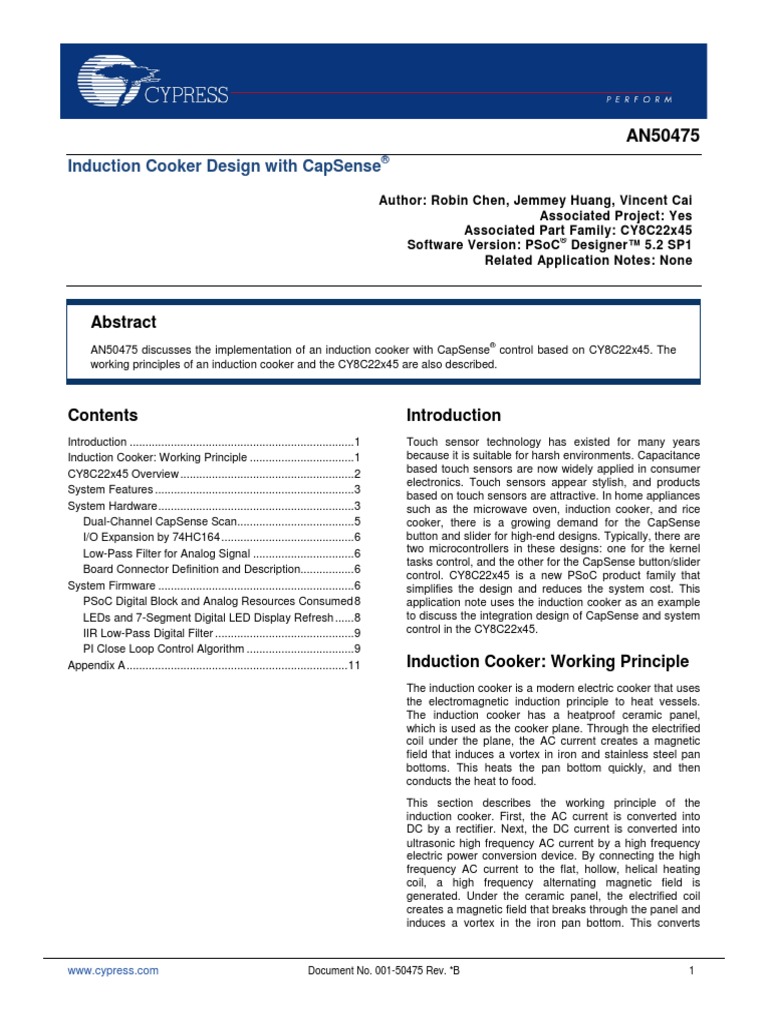 CYPRESS

PERFORM

AN50475

Induction Cooker Design with CapSense®

Author: Robin Chen, Jemmey Huang, Vincent Cai
Associated Project: Yes
Associated Part Family: CY8C22x45
Software Version: PSoC® Designer™ 5.2 SP1
Related Application Notes: None

Abstract

AN50475 discusses the implementation of an induction cooker with CapSense® control based on CY8C22x45. The working principles of an induction cooker and the CY8C22x45 are also described.

Contents

Introduction .......................................................................1
Induction Cooker: Working Principle .................................1
CY8C22x45 Overview .......................................................2
System Features ...............................................................3
System Hardware..............................................................3
Dual-Channel CapSense Scan.....................................5
I/O Expansion by 74HC164..........................................6
Low-Pass Filter for Analog Signal ................................6
Board Connector Definition and Description.................6
System Firmware ..............................................................6
PSoC Digital Block and Analog Resources Consumed8
LEDs and 7-Segment Digital LED Display Refresh ......8
IIR Low-Pass Digital Filter ............................................9
PI Close Loop Control Algorithm ..................................9
Appendix A......................................................................11

Introduction

Touch sensor technology has existed for many years because it is suitable for harsh environments. Capacitance based touch sensors are now widely applied in consumer electronics. Touch sensors appear stylish, and products based on touch sensors are attractive. In home appliances such as the microwave oven, induction cooker, and rice cooker, there is a growing demand for the CapSense button and slider for high-end designs. Typically, there are two microcontrollers in these designs: one for the kernel tasks control, and the other for the CapSense button/slider control. CY8C22x45 is a new PSoC product family that simplifies the design and reduces the system cost. This application note uses the induction cooker as an example to discuss the integration design of CapSense and system control in the CY8C22x45.

Induction Cooker: Working Principle

The induction cooker is a modern electric cooker that uses the electromagnetic induction principle to heat vessels. The induction cooker has a heatproof ceramic panel, which is used as the cooker plane. Through the electrified coil under the plane, the AC current creates a magnetic field that induces a vortex in iron and stainless steel pan bottoms. This heats the pan bottom quickly, and then conducts the heat to food.

This section describes the working principle of the induction cooker. First, the AC current is converted into DC by a rectifier. Next, the DC current is converted into ultrasonic high frequency AC current by a high frequency electric power conversion device. By connecting the high frequency AC current to the flat, hollow, helical heating coil, a high frequency alternating magnetic field is generated. Under the ceramic panel, the electrified coil creates a magnetic field that breaks through the panel and induces a vortex in the iron pan bottom. This converts

www.cypress.com

Document No. 001-50475 Rev. *B

1